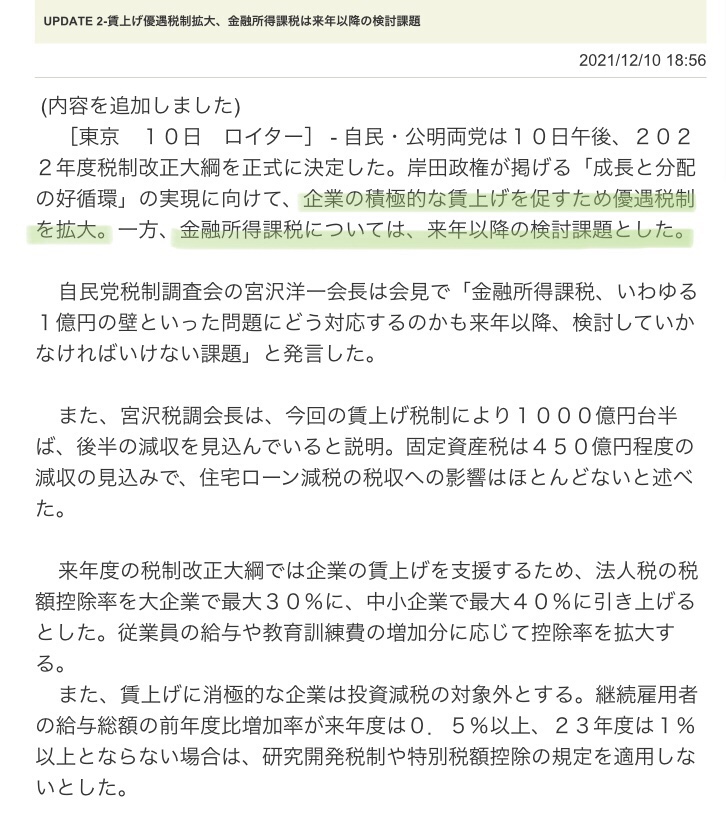 UPDATE 2-賃上げ優遇税制拡大、金融所得課税は来年以降の検討課題

2021/12/10 18:56

(内容を追加しました)
［東京　１０日　ロイター］ - 自民・公明両党は１０日午後、２０２２年度税制改正大綱を正式に決定した。岸田政権が掲げる「成長と分配の好循環」の実現に向けて、企業の積極的な賃上げを促すため優遇税制を拡大。一方、金融所得課税については、来年以降の検討課題とした。

自民党税制調査会の宮沢洋一会長は会見で「金融所得課税、いわゆる１億円の壁といった問題にどう対応するのかも来年以降、検討していかなければいけない課題」と発言した。

また、宮沢税調会長は、今回の賃上げ税制により１０００億円台半ば、後半の減収を見込んでいると説明。固定資産税は４５０億円程度の減収の見込みで、住宅ローン減税の税収への影響はほとんどないと述べた。

来年度の税制改正大綱では企業の賃上げを支援するため、法人税の税額控除率を大企業で最大３０％に、中小企業で最大４０％に引き上げるとした。従業員の給与や教育訓練費の増加分に応じて控除率を拡大する。
また、賃上げに消極的な企業は投資減税の対象外とする。継続雇用者の給与総額の前年度比増加率が来年度は０．５％以上、２３年度は１％以上とならない場合は、研究開発税制や特別税額控除の規定を適用しないとした。